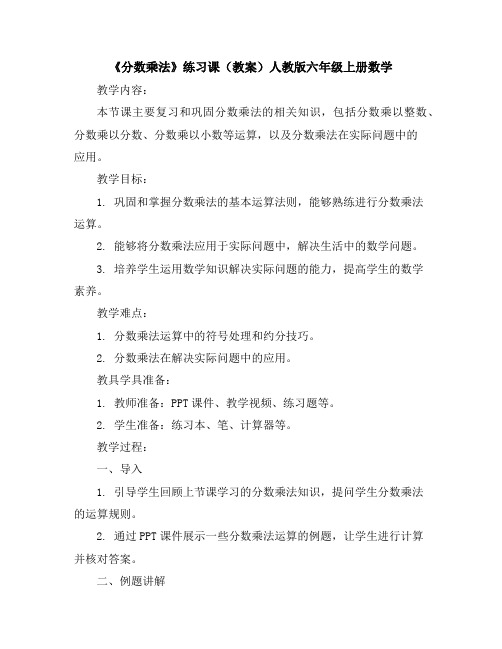 《分数乘法》练习课（教案）人教版六年级上册数学

教学内容：

本节课主要复习和巩固分数乘法的相关知识，包括分数乘以整数、分数乘以分数、分数乘以小数等运算，以及分数乘法在实际问题中的应用。

教学目标：

1. 巩固和掌握分数乘法的基本运算法则，能够熟练进行分数乘法运算。

2. 能够将分数乘法应用于实际问题中，解决生活中的数学问题。

3. 培养学生运用数学知识解决实际问题的能力，提高学生的数学素养。

教学难点：

1. 分数乘法运算中的符号处理和约分技巧。

2. 分数乘法在解决实际问题中的应用。

教具学具准备：

1. 教师准备：PPT课件、教学视频、练习题等。

2. 学生准备：练习本、笔、计算器等。

教学过程：

一、导入

1. 引导学生回顾上节课学习的分数乘法知识，提问学生分数乘法的运算规则。

2. 通过PPT课件展示一些分数乘法运算的例题，让学生进行计算并核对答案。

二、例题讲解